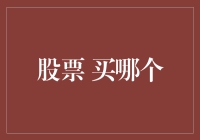 股票 买哪个